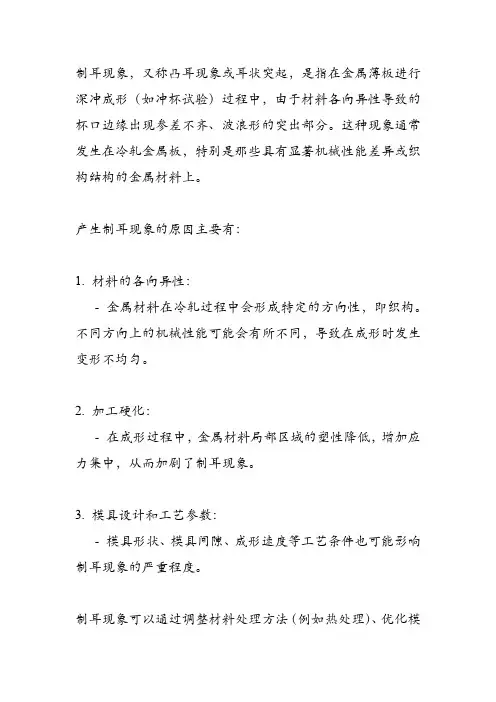 制耳现象，又称凸耳现象或耳状突起，是指在金属薄板进行深冲成形（如冲杯试验）过程中，由于材料各向异性导致的杯口边缘出现参差不齐、波浪形的突出部分。这种现象通常发生在冷轧金属板，特别是那些具有显著机械性能差异或织构结构的金属材料上。

产生制耳现象的原因主要有：

1. 材料的各向异性：
- 金属材料在冷轧过程中会形成特定的方向性，即织构。不同方向上的机械性能可能会有所不同，导致在成形时发生变形不均匀。

2. 加工硬化：
- 在成形过程中，金属材料局部区域的塑性降低，增加应力集中，从而加剧了制耳现象。

3. 模具设计和工艺参数：
- 模具形状、模具间隙、成形速度等工艺条件也可能影响制耳现象的严重程度。

制耳现象可以通过调整材料处理方法（例如热处理）、优化模